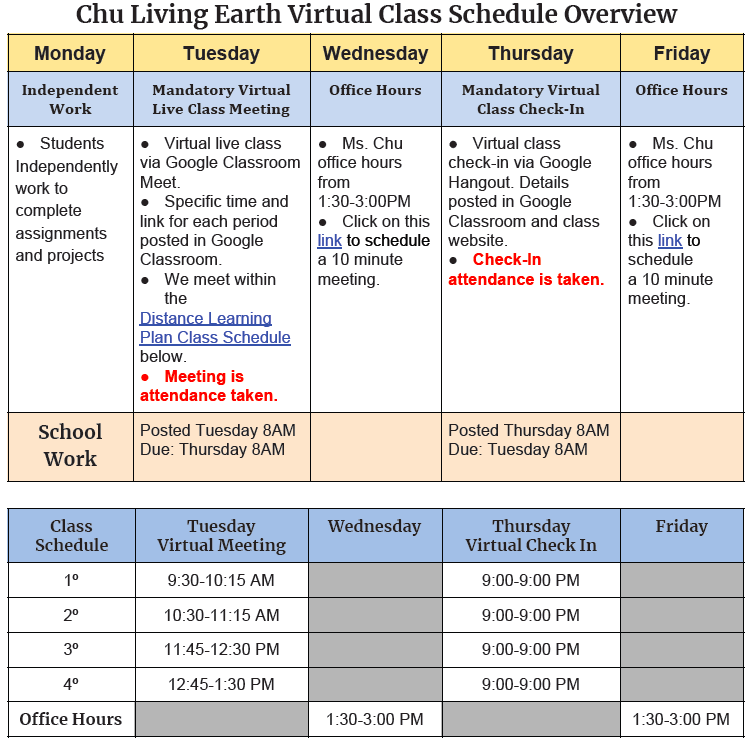 Chu Living Earth Virtual Class Schedule Overview

| Monday | Tuesday | Wednesday | Thursday | Friday |
|---|---|---|---|---|
| Independent Work | Mandatory Virtual Live Class Meeting | Office Hours | Mandatory Virtual Class Check-In | Office Hours |
| ● Students Independently work to complete assignments and projects | ● Virtual live class via Google Classroom Meet. ● Specific time and link for each period posted in Google Classroom. ● We meet within the Distance Learning Plan Class Schedule below. ● Meeting is attendance taken. | ● Ms. Chu office hours from 1:30-3:00PM ● Click on this link to schedule a 10 minute meeting. | ● Virtual class check-in via Google Hangout. Details posted in Google Classroom and class website. ● Check-In attendance is taken. | ● Ms. Chu office hours from 1:30-3:00PM ● Click on this link to schedule a 10 minute meeting. |
| School Work | Posted Tuesday 8AM Due: Thursday 8AM | | Posted Thursday 8AM Due: Tuesday 8AM | |

| Class Schedule | Tuesday Virtual Meeting | Wednesday | Thursday Virtual Check In | Friday |
|---|---|---|---|---|
| 1º | 9:30-10:15 AM | | 9:00-9:00 PM | |
| 2º | 10:30-11:15 AM | | 9:00-9:00 PM | |
| 3º | 11:45-12:30 PM | | 9:00-9:00 PM | |
| 4º | 12:45-1:30 PM | | 9:00-9:00 PM | |
| Office Hours | | 1:30-3:00 PM | | 1:30-3:00 PM |